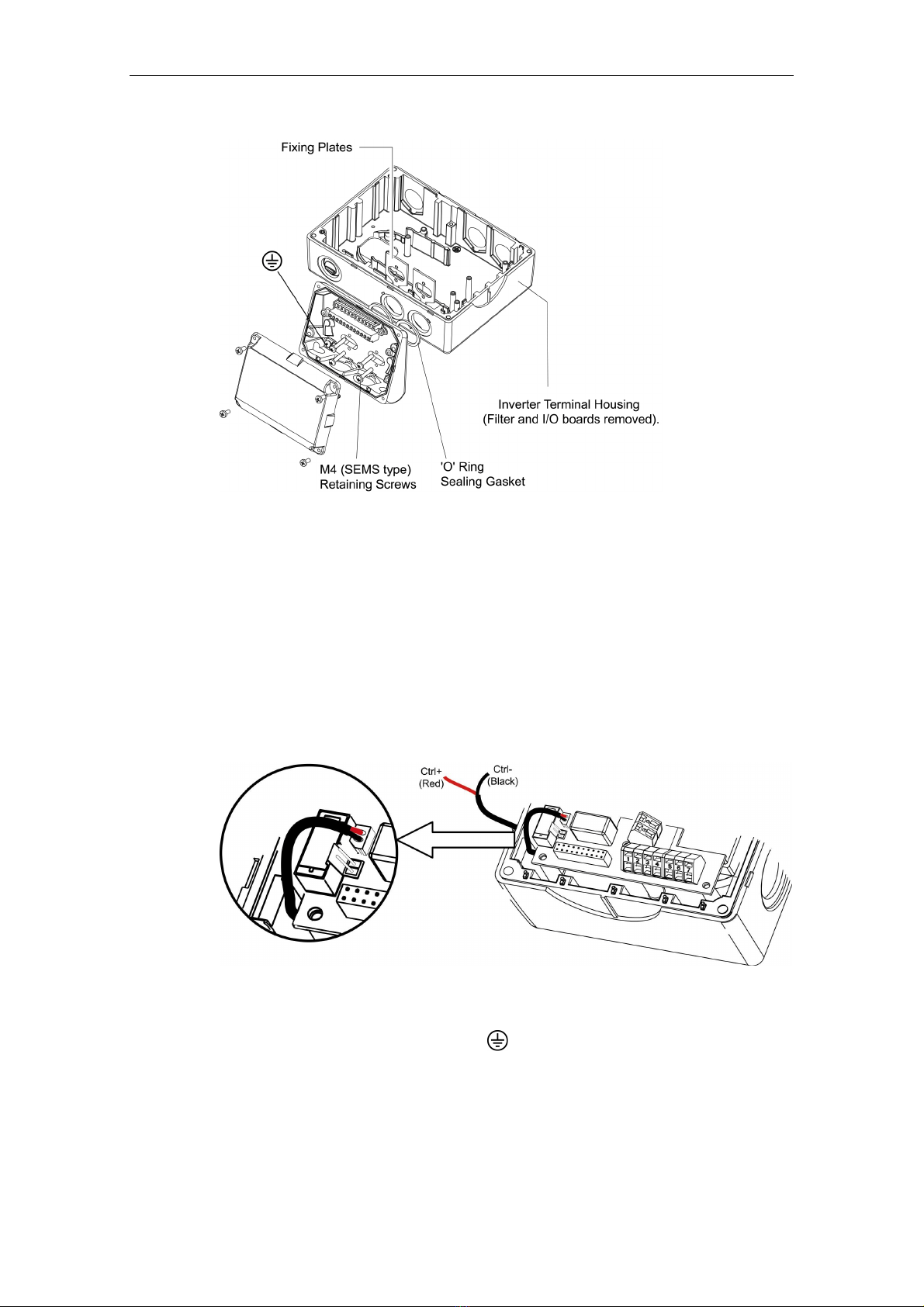 Fixing Plates

Inverter Terminal Housing
(Filter and I/O boards removed).

M4 (SEMS type)
Retaining Screws

'O' Ring
Sealing Gasket

Ctrl+
(Red)

Ctrl-
(Black)

1 2 3 4 5 6 7